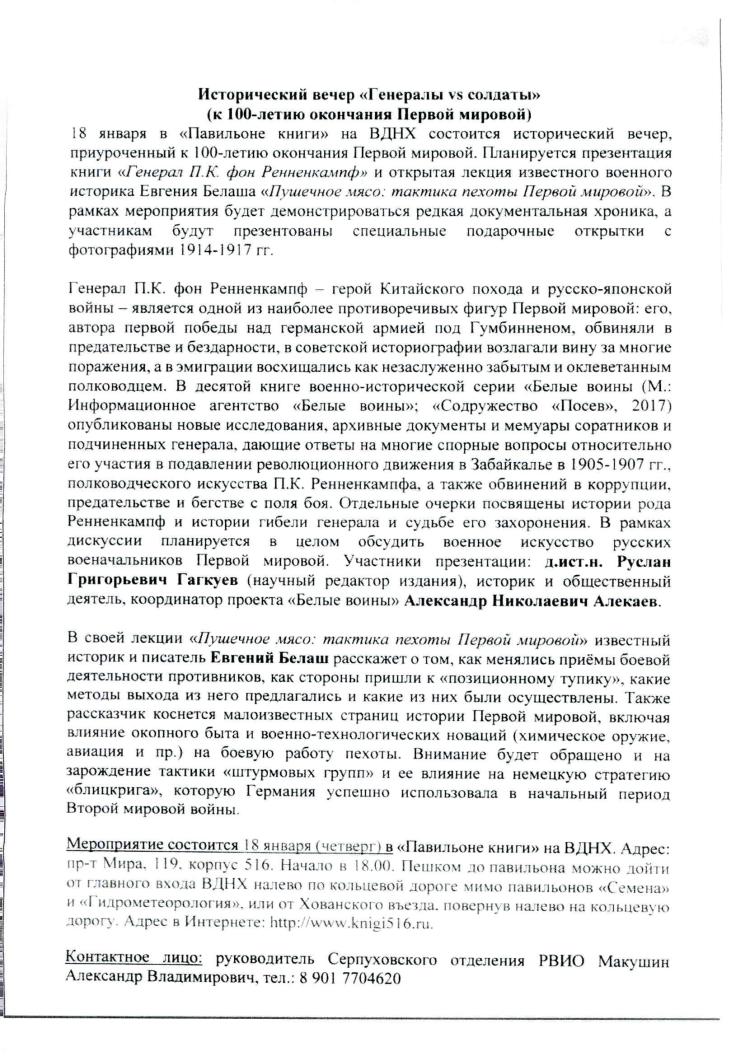 Исторический вечер «Генералы vs солдаты»
(к 100-летию окончания Первой мировой)

18 января в «Павильоне книги» на ВДНХ состоится исторический вечер, приуроченный к 100-летию окончания Первой мировой. Планируется презентация книги «Генерал П.К. фон Ренненкампф» и открытая лекция известного военного историка Евгения Белаша «Пушечное мясо: тактика пехоты Первой мировой». В рамках мероприятия будет демонстрироваться редкая документальная хроника, а участникам будут презентованы специальные подарочные открытки с фотографиями 1914-1917 гг.

Генерал П.К. фон Ренненкампф – герой Китайского похода и русско-японской войны – является одной из наиболее противоречивых фигур Первой мировой: его, автора первой победы над германской армией под Гумбинненом, обвиняли в предательстве и бездарности, в советской историографии возлагали вину за многие поражения, а в эмиграции восхищались как незаслуженно забытым и оклеветанным полководцем. В десятой книге военно-исторической серии «Белые воины (М.: Информационное агентство «Белые воины»; «Содружество «Посев», 2017) опубликованы новые исследования, архивные документы и мемуары соратников и подчиненных генерала, дающие ответы на многие спорные вопросы относительно его участия в подавлении революционного движения в Забайкалье в 1905-1907 гг., полководческого искусства П.К. Ренненкампфа, а также обвинений в коррупции, предательстве и бегстве с поля боя. Отдельные очерки посвящены истории рода Ренненкампф и истории гибели генерала и судьбе его захоронения. В рамках дискуссии планируется в целом обсудить военное искусство русских военачальников Первой мировой. Участники презентации: д.ист.н. Руслан Григорьевич Гагкуев (научный редактор издания), историк и общественный деятель, координатор проекта «Белые воины» Александр Николаевич Алекаев.

В своей лекции «Пушечное мясо: тактика пехоты Первой мировой» известный историк и писатель Евгений Белаш расскажет о том, как менялись приёмы боевой деятельности противников, как стороны пришли к «позиционному тупику», какие методы выхода из него предлагались и какие из них были осуществлены. Также рассказчик коснется малоизвестных страниц истории Первой мировой, включая влияние окопного быта и военно-технологических новаций (химическое оружие, авиация и пр.) на боевую работу пехоты. Внимание будет обращено и на зарождение тактики «штурмовых групп» и ее влияние на немецкую стратегию «блицкрига», которую Германия успешно использовала в начальный период Второй мировой войны.

Мероприятие состоится 18 января (четверг) в «Павильоне книги» на ВДНХ. Адрес: пр-т Мира, 119, корпус 516. Начало в 18.00. Пешком до павильона можно дойти от главного входа ВДНХ налево по кольцевой дороге мимо павильонов «Семена» и «Гидрометеорология», или от Хованского въезда, повернув налево на кольцевую дорогу. Адрес в Интернете: http://www.knigi516.ru.

Контактное лицо: руководитель Серпуховского отделения РВИО Макушин Александр Владимирович, тел.: 8 901 7704620